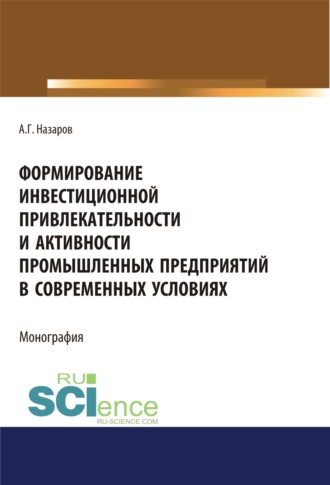 А.Г. Назаров

ФОРМИРОВАНИЕ ИНВЕСТИЦИОННОЙ ПРИВЛЕКАТЕЛЬНОСТИ И АКТИВНОСТИ ПРОМЫШЛЕННЫХ ПРЕДПРИЯТИЙ В СОВРЕМЕННЫХ УСЛОВИЯХ

Монография

RU SCIence
RU-SCIENCE.COM